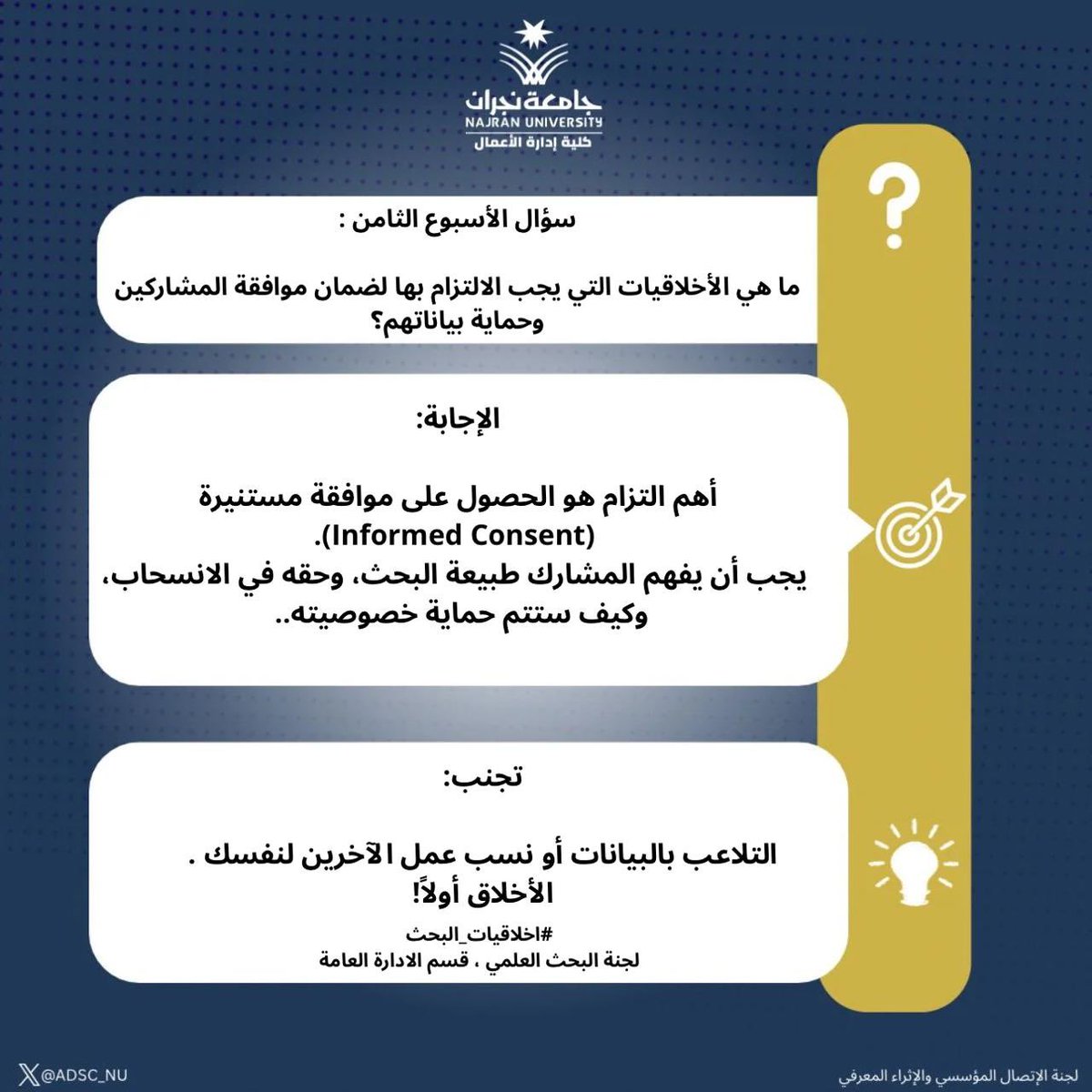 جامعة نجران
NAJRAN UNIVERSITY
كلية إدارة الأعمال

سؤال الأسبوع الثامن :

ما هي الأخلاقيات التي يجب الالتزام بها لضمان موافقة المشاركين وحماية بياناتهم؟

الإجابة:

أهم التزام هو الحصول على موافقة مستنيرة (Informed Consent).
يجب أن يفهم المشارك طبيعة البحث، وحقه في الانسحاب، وكيف ستتم حماية خصوصيته..

تجنب:

التلاعب بالبيانات أو نسب عمل الآخرين لنفسك .
الأخلاق أولاً!

#اخلاقيات_البحث
لجنة البحث العلمي ، قسم الادارة العامة

@ADSC_NU
لجنة الإتصال المؤسسي والإثراء المعرفي